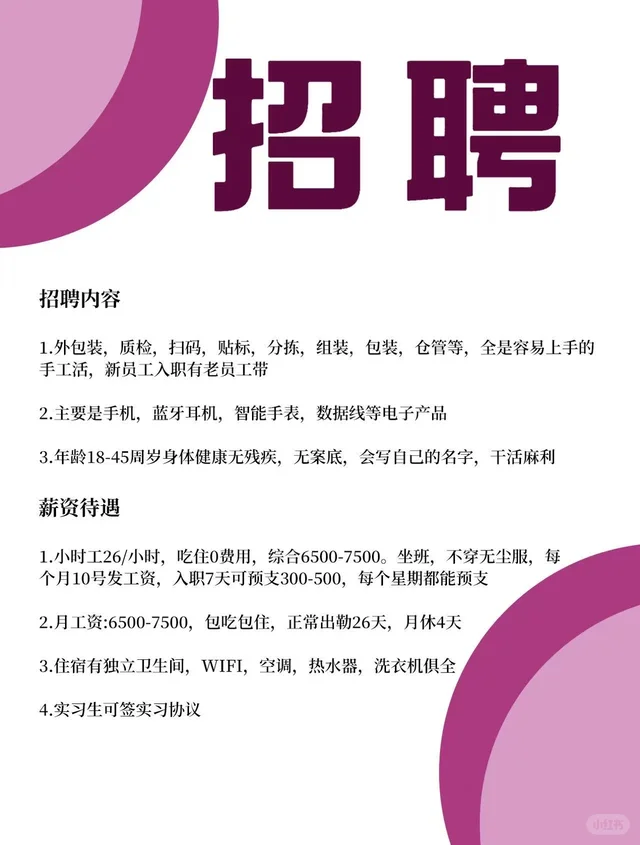 招聘

招聘内容

1.外包装，质检，扫码，贴标，分拣，组装，包装，仓管等，全是容易上手的手工活，新员工入职有老员工带

2.主要是手机，蓝牙耳机，智能手表，数据线等电子产品

3.年龄18-45周岁身体健康无残疾，无案底，会写自己的名字，干活麻利

薪资待遇

1.小时工26/小时，吃住0费用，综合6500-7500。坐班，不穿无尘服，每个月10号发工资，入职7天可预支300-500，每个星期都能预支

2.月工资:6500-7500，包吃包住，正常出勤26天，月休4天

3.住宿有独立卫生间，WIFI，空调，热水器，洗衣机俱全

4.实习生可签实习协议

小红书